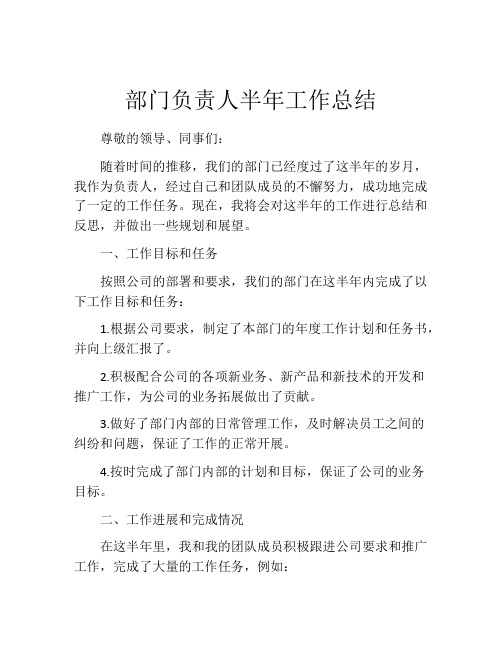 部门负责人半年工作总结

尊敬的领导、同事们:

随着时间的推移，我们的部门已经度过了这半年的岁月，我作为负责人，经过自己和团队成员的不懈努力，成功地完成了一定的工作任务。现在，我将会对这半年的工作进行总结和反思，并做出一些规划和展望。

一、工作目标和任务

按照公司的部署和要求，我们的部门在这半年内完成了以下工作目标和任务:

1.根据公司要求，制定了本部门的年度工作计划和任务书，并向上级汇报了。

2.积极配合公司的各项新业务、新产品和新技术的开发和推广工作，为公司的业务拓展做出了贡献。

3.做好了部门内部的日常管理工作，及时解决员工之间的纠纷和问题，保证了工作的正常开展。

4.按时完成了部门内部的计划和目标，保证了公司的业务目标。

二、工作进展和完成情况

在这半年里，我和我的团队成员积极跟进公司要求和推广工作，完成了大量的工作任务，例如: